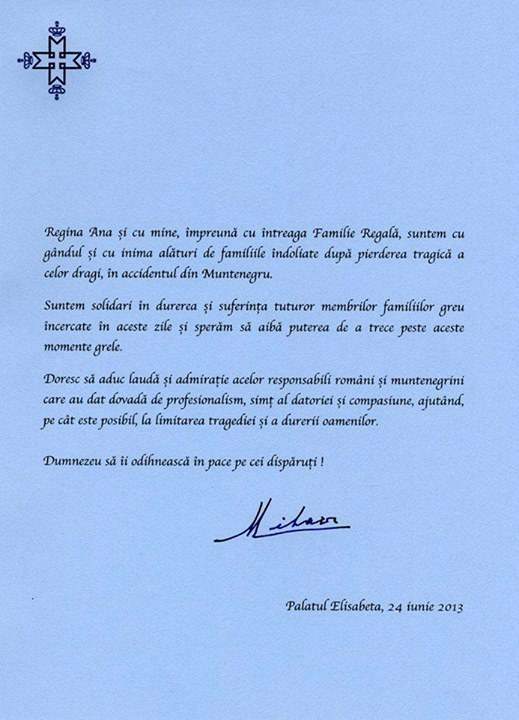 Regina Ana și cu mine, împreună cu întreaga Familie Regală, suntem cu gândul și cu inima alături de familiile îndoliate după pierderea tragică a celor dragi, în accidentul din Muntenegru.

Suntem solidari în durerea și suferința tuturor membrilor familiilor greu încercate în aceste zile și sperăm să aibă puterea de a trece peste aceste momente grele.

Doresc să aduc laudă și admirație acelor responsabili români și muntenegrini care au dat dovadă de profesionalism, simț al datoriei și compasiune, ajutând, pe cât este posibil, la limitarea tragediei și a durerii oamenilor.

Dumnezeu să îi odihnească în pace pe cei dispăruți !

Mihai

Palatul Elisabeta, 24 iunie 2013